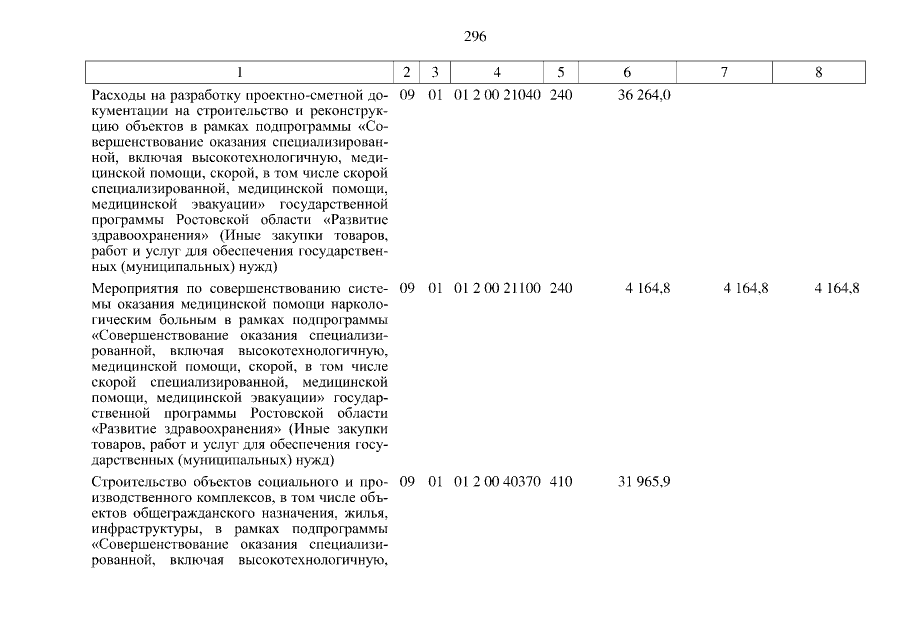 296

| 1 | 2 | 3 | 4 | 5 | 6 | 7 | 8 |
|---|---|---|---|---|---|---|---|
| Расходы на разработку проектно-сметной документации на строительство и реконструкцию объектов в рамках подпрограммы «Совершенствование оказания специализированной, включая высокотехнологичную, медицинской помощи, скорой, в том числе скорой специализированной, медицинской помощи, медицинской эвакуации» государственной программы Ростовской области «Развитие здравоохранения» (Иные закупки товаров, работ и услуг для обеспечения государственных (муниципальных) нужд) | 09 | 01 | 01 2 00 21040 | 240 | 36 264,0 | | |
| Мероприятия по совершенствованию системы оказания медицинской помощи наркологическим больным в рамках подпрограммы «Совершенствование оказания специализированной, включая высокотехнологичную, медицинской помощи, скорой, в том числе скорой специализированной, медицинской помощи, медицинской эвакуации» государственной программы Ростовской области «Развитие здравоохранения» (Иные закупки товаров, работ и услуг для обеспечения государственных (муниципальных) нужд) | 09 | 01 | 01 2 00 21100 | 240 | 4 164,8 | 4 164,8 | 4 164,8 |
| Строительство объектов социального и производственного комплексов, в том числе объектов общегражданского назначения, жилья, инфраструктуры, в рамках подпрограммы «Совершенствование оказания специализированной, включая высокотехнологичную, | 09 | 01 | 01 2 00 40370 | 410 | 31 965,9 | | |